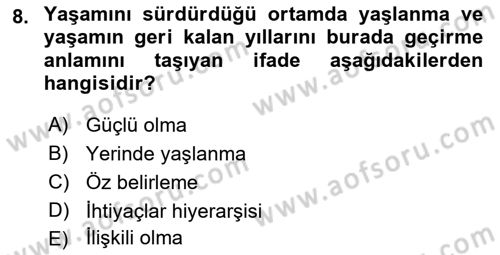 8. Yaşamını sürdürdüğü ortamda yaşlanma ve yaşamın geri kalan yıllarını burada geçirme anlamını taşıyan ifade aşağıdakilerden hangisidir?

A) Güçlü olma
B) Yerinde yaşlanma
C) Öz belirleme
D) İhtiyaçlar hiyerarşisi
E) İlişkili olma

www.aofsoru.com
www.aofsoru.com
www.aofsoru.com
www.aofsoru.com
www.aofsoru.com